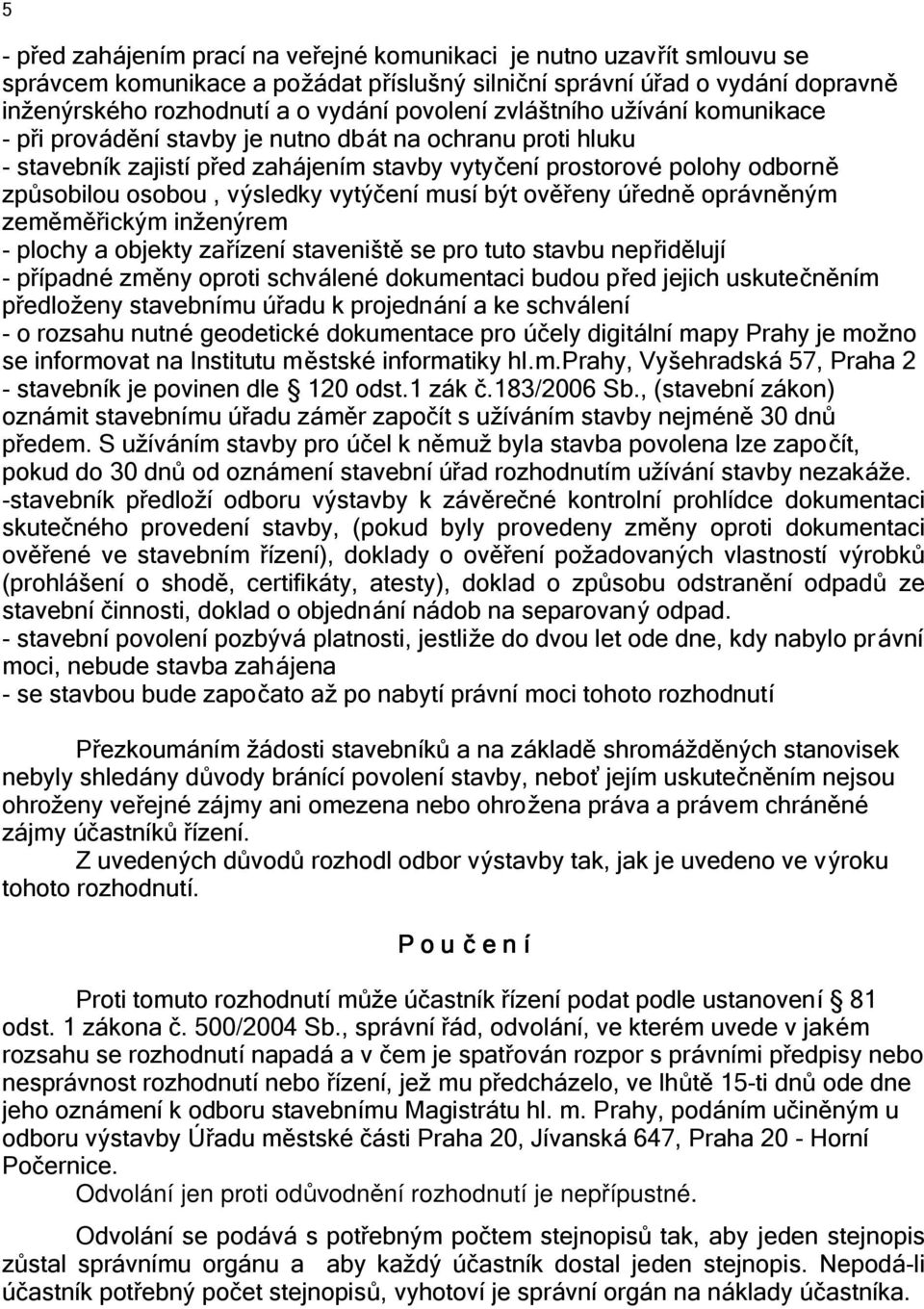 5

- před zahájením prací na veřejné komunikaci je nutno uzavřít smlouvu se správcem komunikace a požádat příslušný silniční správní úřad o vydání dopravně inženýrského rozhodnutí a o vydání povolení zvláštního užívání komunikace
- při provádění stavby je nutno dbát na ochranu proti hluku
- stavebník zajistí před zahájením stavby vytyčení prostorové polohy odborně způsobilou osobou , výsledky vytýčení musí být ověřeny úředně oprávněným zeměměřickým inženýrem
- plochy a objekty zařízení staveniště se pro tuto stavbu nepřidělují
- případné změny oproti schválené dokumentaci budou před jejich uskutečněním předloženy stavebnímu úřadu k projednání a ke schválení
- o rozsahu nutné geodetické dokumentace pro účely digitální mapy Prahy je možno se informovat na Institutu městské informatiky hl.m.Prahy, Vyšehradská 57, Praha 2
- stavebník je povinen dle § 120 odst.1 zák č.183/2006 Sb., (stavební zákon) oznámit stavebnímu úřadu záměr započít s užíváním stavby nejméně 30 dnů předem. S užíváním stavby pro účel k němuž byla stavba povolena lze započít, pokud do 30 dnů od oznámení stavební úřad rozhodnutím užívání stavby nezakáže.
-stavebník předloží odboru výstavby k závěrečné kontrolní prohlídce dokumentaci skutečného provedení stavby, (pokud byly provedeny změny oproti dokumentaci ověřené ve stavebním řízení), doklady o ověření požadovaných vlastností výrobků (prohlášení o shodě, certifikáty, atesty), doklad o způsobu odstranění odpadů ze stavební činnosti, doklad o objednání nádob na separovaný odpad.
- stavební povolení pozbývá platnosti, jestliže do dvou let ode dne, kdy nabylo právní moci, nebude stavba zahájena
- se stavbou bude započato až po nabytí právní moci tohoto rozhodnutí

Přezkoumáním žádosti stavebníků a na základě shromážděných stanovisek nebyly shledány důvody bránící povolení stavby, neboť jejím uskutečněním nejsou ohroženy veřejné zájmy ani omezena nebo ohrožena práva a právem chráněné zájmy účastníků řízení.

Z uvedených důvodů rozhodl odbor výstavby tak, jak je uvedeno ve výroku tohoto rozhodnutí.

P o u č e n í

Proti tomuto rozhodnutí může účastník řízení podat podle ustanovení § 81 odst. 1 zákona č. 500/2004 Sb., správní řád, odvolání, ve kterém uvede v jakém rozsahu se rozhodnutí napadá a v čem je spatřován rozpor s právními předpisy nebo nesprávnost rozhodnutí nebo řízení, jež mu předcházelo, ve lhůtě 15-ti dnů ode dne jeho oznámení k odboru stavebnímu Magistrátu hl. m. Prahy, podáním učiněným u odboru výstavby Úřadu městské části Praha 20, Jívanská 647, Praha 20 - Horní Počernice.

Odvolání jen proti odůvodnění rozhodnutí je nepřípustné.

Odvolání se podává s potřebným počtem stejnopisů tak, aby jeden stejnopis zůstal správnímu orgánu a aby každý účastník dostal jeden stejnopis. Nepodá-li účastník potřebný počet stejnopisů, vyhotoví je správní orgán na náklady účastníka.